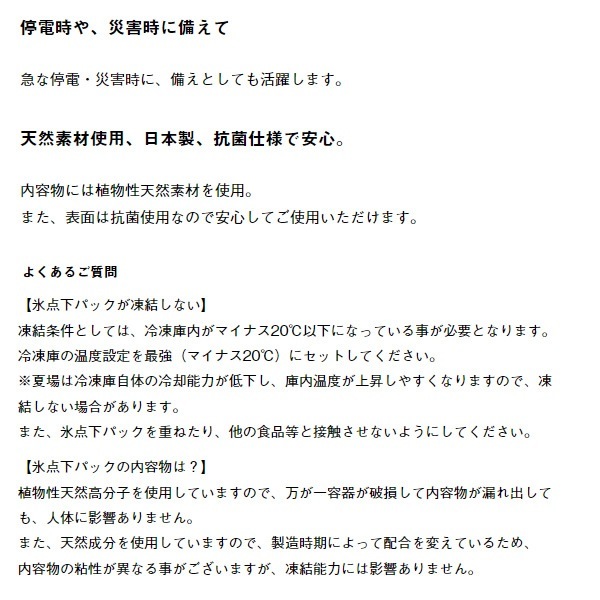 停電時や、災害時に備えて

急な停電・災害時に、備えとしても活躍します。

天然素材使用、日本製、抗菌仕様で安心。

内容物には植物性天然素材を使用。
また、表面は抗菌使用なので安心してご使用いただけます。

よくあるご質問

【氷点下パックが凍結しない】
凍結条件としては、冷凍庫内がマイナス20℃以下になっている事が必要となります。
冷凍庫の温度設定を最強（マイナス20℃）にセットしてください。
※夏場は冷凍庫自体の冷却能力が低下し、庫内温度が上昇しやすくなりますので、凍結しない場合があります。
また、氷点下パックを重ねたり、他の食品等と接触させないようにしてください。

【氷点下パックの内容物は？】
植物性天然高分子を使用していますので、万が一容器が破損して内容物が漏れ出しても、人体に影響ありません。
また、天然成分を使用していますので、製造時期によって配合を変えているため、内容物の粘性が異なる事がございますが、凍結能力には影響ありません。